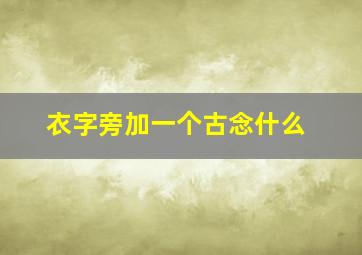 衣字旁加一个古念什么